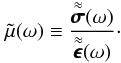 $\tilde{\mu}(\omega) \equiv \frac{\overset{\approx}{\boldsymbol{\sigma}}(\omega)}{\overset{\approx}{\boldsymbol{\epsilon}}(\omega)}.$